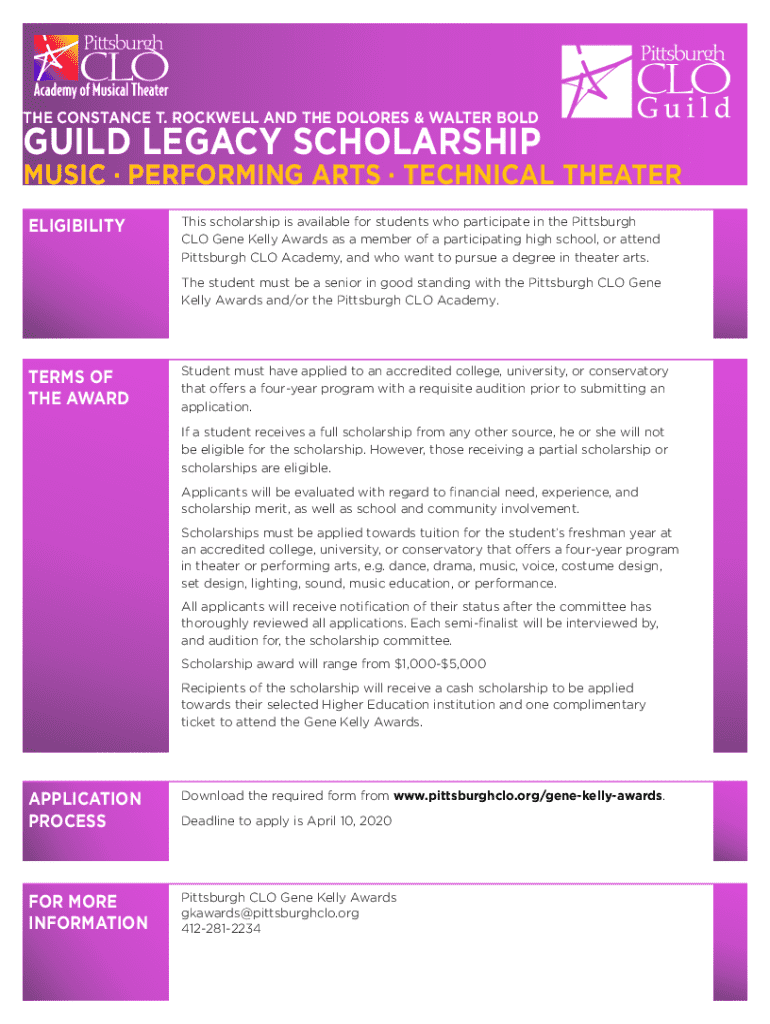 Pittsburgh CLO Academy of Musical Theater

Pittsburgh CLO Guild

THE CONSTANCE T. ROCKWELL AND THE DOLORES & WALTER BOLD

GUILD LEGACY SCHOLARSHIP

MUSIC · PERFORMING ARTS · TECHNICAL THEATER

ELIGIBILITY

This scholarship is available for students who participate in the Pittsburgh CLO Gene Kelly Awards as a member of a participating high school, or attend Pittsburgh CLO Academy, and who want to pursue a degree in theater arts.

The student must be a senior in good standing with the Pittsburgh CLO Gene Kelly Awards and/or the Pittsburgh CLO Academy.

TERMS OF THE AWARD

Student must have applied to an accredited college, university, or conservatory that offers a four-year program with a requisite audition prior to submitting an application.

If a student receives a full scholarship from any other source, he or she will not be eligible for the scholarship. However, those receiving a partial scholarship or scholarships are eligible.

Applicants will be evaluated with regard to financial need, experience, and scholarship merit, as well as school and community involvement.

Scholarships must be applied towards tuition for the student's freshman year at an accredited college, university, or conservatory that offers a four-year program in theater or performing arts, e.g. dance, drama, music, voice, costume design, set design, lighting, sound, music education, or performance.

All applicants will receive notification of their status after the committee has thoroughly reviewed all applications. Each semi-finalist will be interviewed by, and audition for, the scholarship committee.

Scholarship award will range from $1,000-$5,000

Recipients of the scholarship will receive a cash scholarship to be applied towards their selected Higher Education institution and one complimentary ticket to attend the Gene Kelly Awards.

APPLICATION PROCESS

Download the required form from www.pittsburghclo.org/gene-kelly-awards.

Deadline to apply is April 10, 2020

FOR MORE INFORMATION

Pittsburgh CLO Gene Kelly Awards
gkawards@pittsburghclo.org
412-281-2234